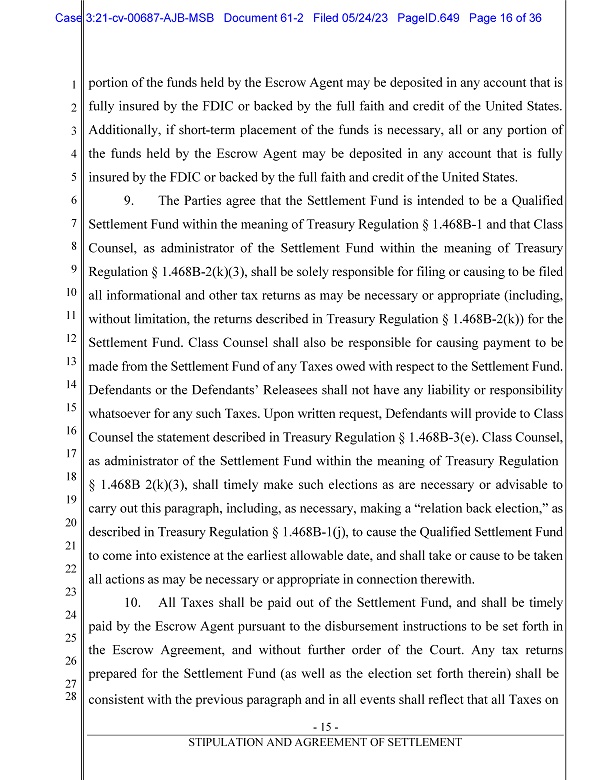 Case 3:21-cv-00687-AJB-MSB Document 61-2 Filed 05/24/23 PageID.649 Page 16 of 36

1 portion of the funds held by the Escrow Agent may be deposited in any account that is 2 fully insured by the FDIC or backed by the full faith and credit of the United States. 3 Additionally, if short-term placement of the funds is necessary, all or any portion of 4 the funds held by the Escrow Agent may be deposited in any account that is fully 5 insured by the FDIC or backed by the full faith and credit of the United States.

6 9. The Parties agree that the Settlement Fund is intended to be a Qualified 7 Settlement Fund within the meaning of Treasury Regulation § 1.468B-1 and that Class 8 Counsel, as administrator of the Settlement Fund within the meaning of Treasury 9 Regulation § 1.468B-2(k)(3), shall be solely responsible for filing or causing to be filed 10 all informational and other tax returns as may be necessary or appropriate (including, 11 without limitation, the returns described in Treasury Regulation § 1.468B-2(k)) for the 12 Settlement Fund. Class Counsel shall also be responsible for causing payment to be 13 made from the Settlement Fund of any Taxes owed with respect to the Settlement Fund. 14 Defendants or the Defendants' Releasees shall not have any liability or responsibility 15 whatsoever for any such Taxes. Upon written request, Defendants will provide to Class 16 Counsel the statement described in Treasury Regulation § 1.468B-3(e). Class Counsel, 17 as administrator of the Settlement Fund within the meaning of Treasury Regulation 18 § 1.468B 2(k)(3), shall timely make such elections as are necessary or advisable to 19 carry out this paragraph, including, as necessary, making a "relation back election," as 20 described in Treasury Regulation § 1.468B-1(j), to cause the Qualified Settlement Fund 21 to come into existence at the earliest allowable date, and shall take or cause to be taken 22 all actions as may be necessary or appropriate in connection therewith.

23 10. All Taxes shall be paid out of the Settlement Fund, and shall be timely 24 paid by the Escrow Agent pursuant to the disbursement instructions to be set forth in 25 the Escrow Agreement, and without further order of the Court. Any tax returns 26 prepared for the Settlement Fund (as well as the election set forth therein) shall be 27 consistent with the previous paragraph and in all events shall reflect that all Taxes on 28

- 15 -
STIPULATION AND AGREEMENT OF SETTLEMENT